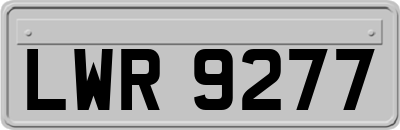 LWR 9277